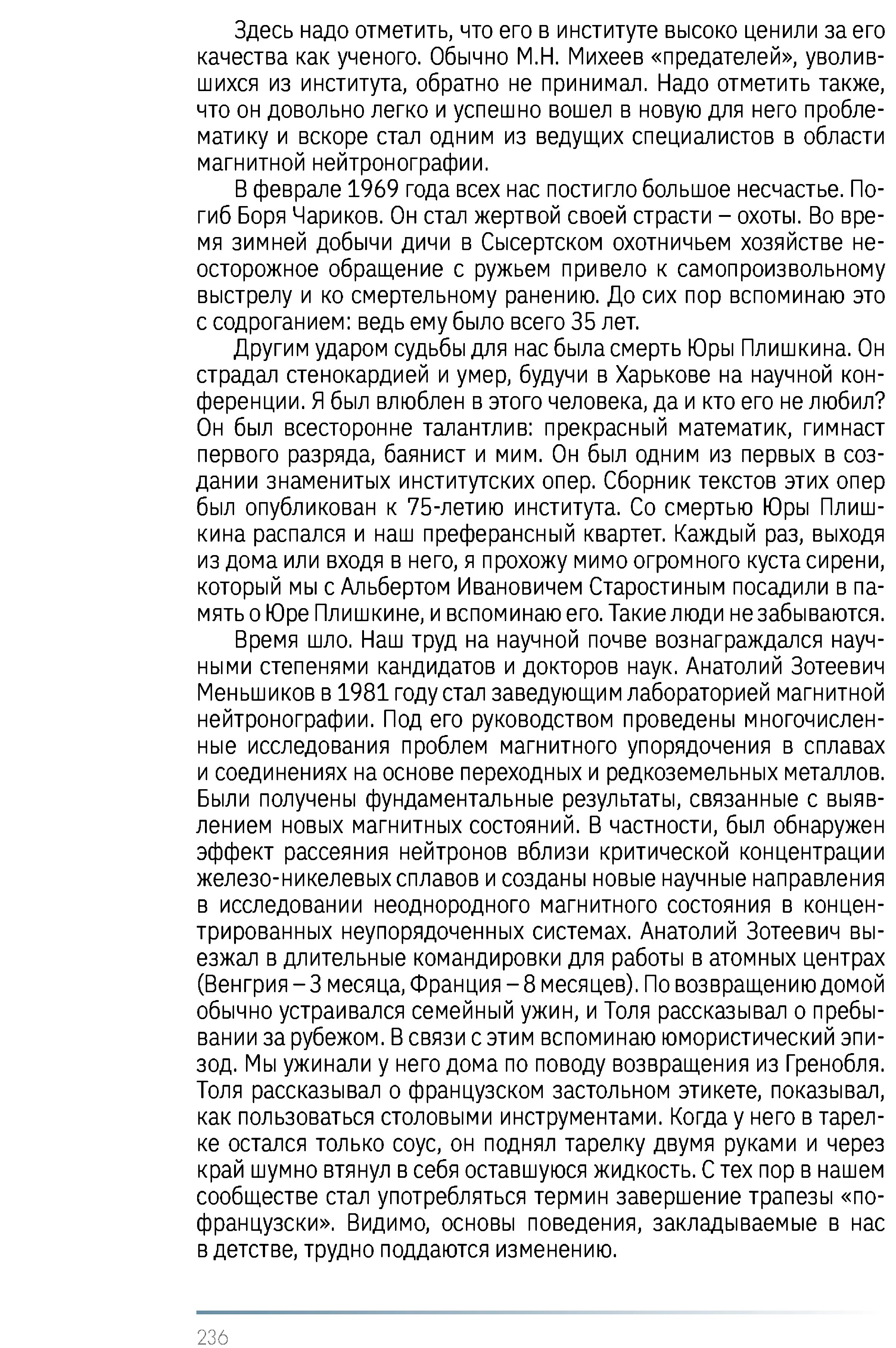 Здесь надо отметить, что его в институте высоко ценили за его качества как ученого. Обычно М.Н. Михеев «предателей», уволившихся из института, обратно не принимал. Надо отметить также, что он довольно легко и успешно вошел в новую для него проблематику и вскоре стал одним из ведущих специалистов в области магнитной нейтронографии.

В феврале 1969 года всех нас постигло большое несчастье. Погиб Боря Чариков. Он стал жертвой своей страсти – охоты. Во время зимней добычи дичи в Сысертском охотничьем хозяйстве неосторожное обращение с ружьем привело к самопроизвольному выстрелу и ко смертельному ранению. До сих пор вспоминаю это с содроганием: ведь ему было всего 35 лет.

Другим ударом судьбы для нас была смерть Юры Плишкина. Он страдал стенокардией и умер, будучи в Харькове на научной конференции. Я был влюблен в этого человека, да и кто его не любил? Он был всесторонне талантлив: прекрасный математик, гимнаст первого разряда, баянист и мим. Он был одним из первых в создании знаменитых институтских опер. Сборник текстов этих опер был опубликован к 75-летию института. Со смертью Юры Плишкина распался и наш преферансный квартет. Каждый раз, выходя из дома или входя в него, я прохожу мимо огромного куста сирени, который мы с Альбертом Ивановичем Старостиным посадили в память о Юре Плишкине, и вспоминаю его. Такие люди не забываются.

Время шло. Наш труд на научной почве вознаграждался научными степенями кандидатов и докторов наук. Анатолий Зотеевич Меньшиков в 1981 году стал заведующим лабораторией магнитной нейтронографии. Под его руководством проведены многочисленные исследования проблем магнитного упорядочения в сплавах и соединениях на основе переходных и редкоземельных металлов. Были получены фундаментальные результаты, связанные с выявлением новых магнитных состояний. В частности, был обнаружен эффект рассеяния нейтронов вблизи критической концентрации железо-никелевых сплавов и созданы новые научные направления в исследовании неоднородного магнитного состояния в концентрированных неупорядоченных системах. Анатолий Зотеевич выезжал в длительные командировки для работы в атомных центрах (Венгрия – 3 месяца, Франция – 8 месяцев). По возвращению домой обычно устраивался семейный ужин, и Толя рассказывал о пребывании за рубежом. В связи с этим вспоминаю юмористический эпизод. Мы ужинали у него дома по поводу возвращения из Гренобля. Толя рассказывал о французском застольном этикете, показывал, как пользоваться столовыми инструментами. Когда у него в тарелке остался только соус, он поднял тарелку двумя руками и через край шумно втянул в себя оставшуюся жидкость. С тех пор в нашем сообществе стал употребляться термин завершение трапезы «по-французски». Видимо, основы поведения, закладываемые в нас в детстве, трудно поддаются изменению.

236